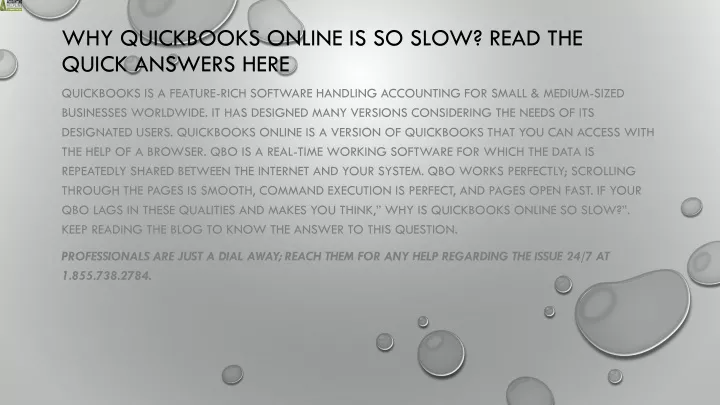 WHY QUICKBOOKS ONLINE IS SO SLOW? READ THE QUICK ANSWERS HERE

QUICKBOOKS IS A FEATURE-RICH SOFTWARE HANDLING ACCOUNTING FOR SMALL & MEDIUM-SIZED BUSINESSES WORLDWIDE. IT HAS DESIGNED MANY VERSIONS CONSIDERING THE NEEDS OF ITS DESIGNATED USERS. QUICKBOOKS ONLINE IS A VERSION OF QUICKBOOKS THAT YOU CAN ACCESS WITH THE HELP OF A BROWSER. QBO IS A REAL-TIME WORKING SOFTWARE FOR WHICH THE DATA IS REPEATEDLY SHARED BETWEEN THE INTERNET AND YOUR SYSTEM. QBO WORKS PERFECTLY; SCROLLING THROUGH THE PAGES IS SMOOTH, COMMAND EXECUTION IS PERFECT, AND PAGES OPEN FAST. IF YOUR QBO LAGS IN THESE QUALITIES AND MAKES YOU THINK," WHY IS QUICKBOOKS ONLINE SO SLOW?". KEEP READING THE BLOG TO KNOW THE ANSWER TO THIS QUESTION.

PROFESSIONALS ARE JUST A DIAL AWAY; REACH THEM FOR ANY HELP REGARDING THE ISSUE 24/7 AT 1.855.738.2784.